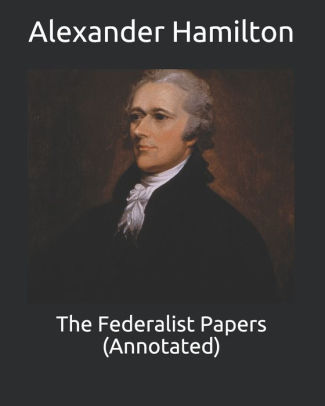 Alexander Hamilton

The Federalist Papers
(Annotated)